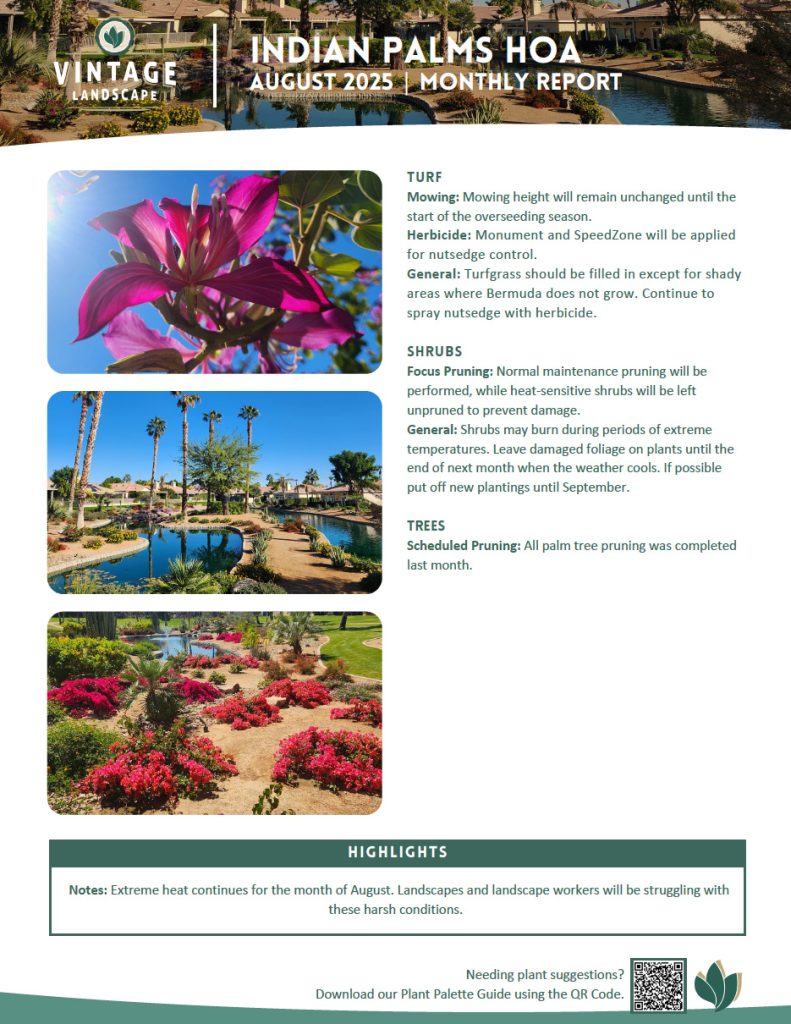 VINTAGE
LANDSCAPE

INDIAN PALMS HOA
AUGUST 2025 | MONTHLY REPORT

TURF
Mowing: Mowing height will remain unchanged until the start of the overseeding season.
Herbicide: Monument and SpeedZone will be applied for nutsedge control.
General: Turfgrass should be filled in except for shady areas where Bermuda does not grow. Continue to spray nutsedge with herbicide.

SHRUBS
Focus Pruning: Normal maintenance pruning will be performed, while heat-sensitive shrubs will be left unpruned to prevent damage.
General: Shrubs may burn during periods of extreme temperatures. Leave damaged foliage on plants until the end of next month when the weather cools. If possible put off new plantings until September.

TREES
Scheduled Pruning: All palm tree pruning was completed last month.

HIGHLIGHTS

Notes: Extreme heat continues for the month of August. Landscapes and landscape workers will be struggling with these harsh conditions.

Needing plant suggestions?
Download our Plant Palette Guide using the QR Code.